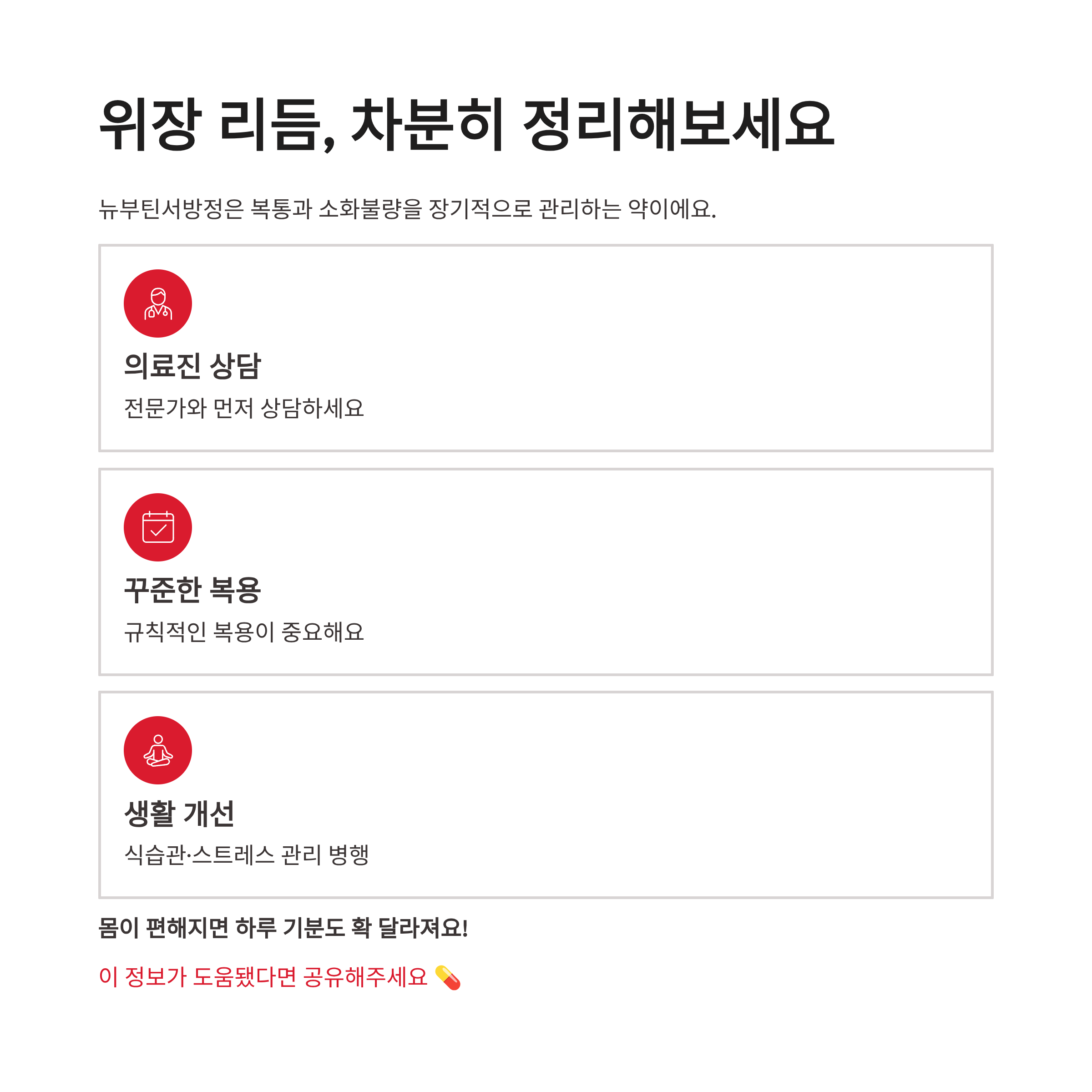 위장 리듬, 차분히 정리해보세요

뉴부틴서방정은 복통과 소화불량을 장기적으로 관리하는 약이에요.

의료진 상담

전문가와 먼저 상담하세요

꾸준한 복용

규칙적인 복용이 중요해요

생활 개선

식습관·스트레스 관리 병행

몸이 편해지면 하루 기분도 확 달라져요!

이 정보가 도움됐다면 공유해주세요 💊